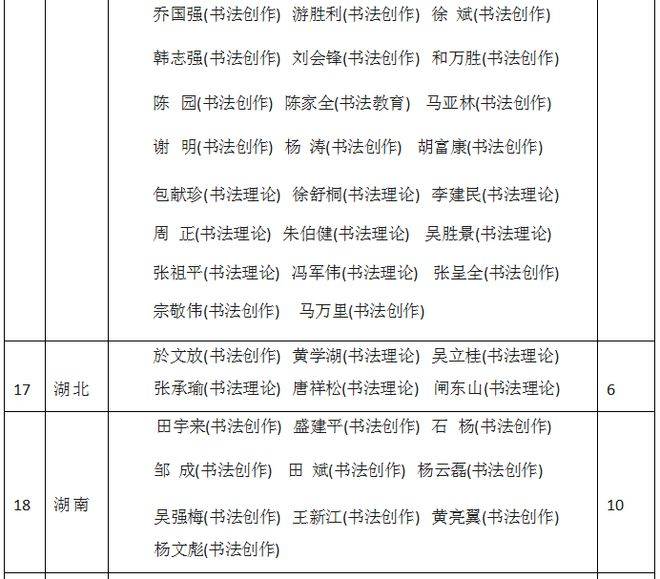 | | | 乔国强(书法创作) 游胜利(书法创作) 徐 斌(书法创作) 韩志强(书法创作) 刘会锋(书法创作) 和万胜(书法创作) 陈 园(书法创作) 陈家全(书法教育) 马亚林(书法创作) 谢 明(书法创作) 杨 涛(书法创作) 胡富康(书法创作) 包献珍(书法理论) 徐舒桐(书法理论) 李建民(书法理论) 周 正(书法理论) 朱伯健(书法理论) 吴胜景(书法理论) 张祖平(书法理论) 冯军伟(书法理论) 张呈全(书法创作) 宗敬伟(书法创作) 马万里(书法创作) | |
|---|---|---|---|
| 17 | 湖北 | 於文放(书法创作) 黄学湖(书法理论) 吴立桂(书法理论) 张承瑜(书法理论) 唐祥松(书法理论) 阐东山(书法理论) | 6 |
| 18 | 湖南 | 田宇来(书法创作) 盛建平(书法创作) 石 杨(书法创作) 邹 成(书法创作) 田 斌(书法创作) 杨云磊(书法创作) 吴强梅(书法创作) 王新江(书法创作) 黄亮翼(书法创作) 杨文彪(书法创作) | 10 |